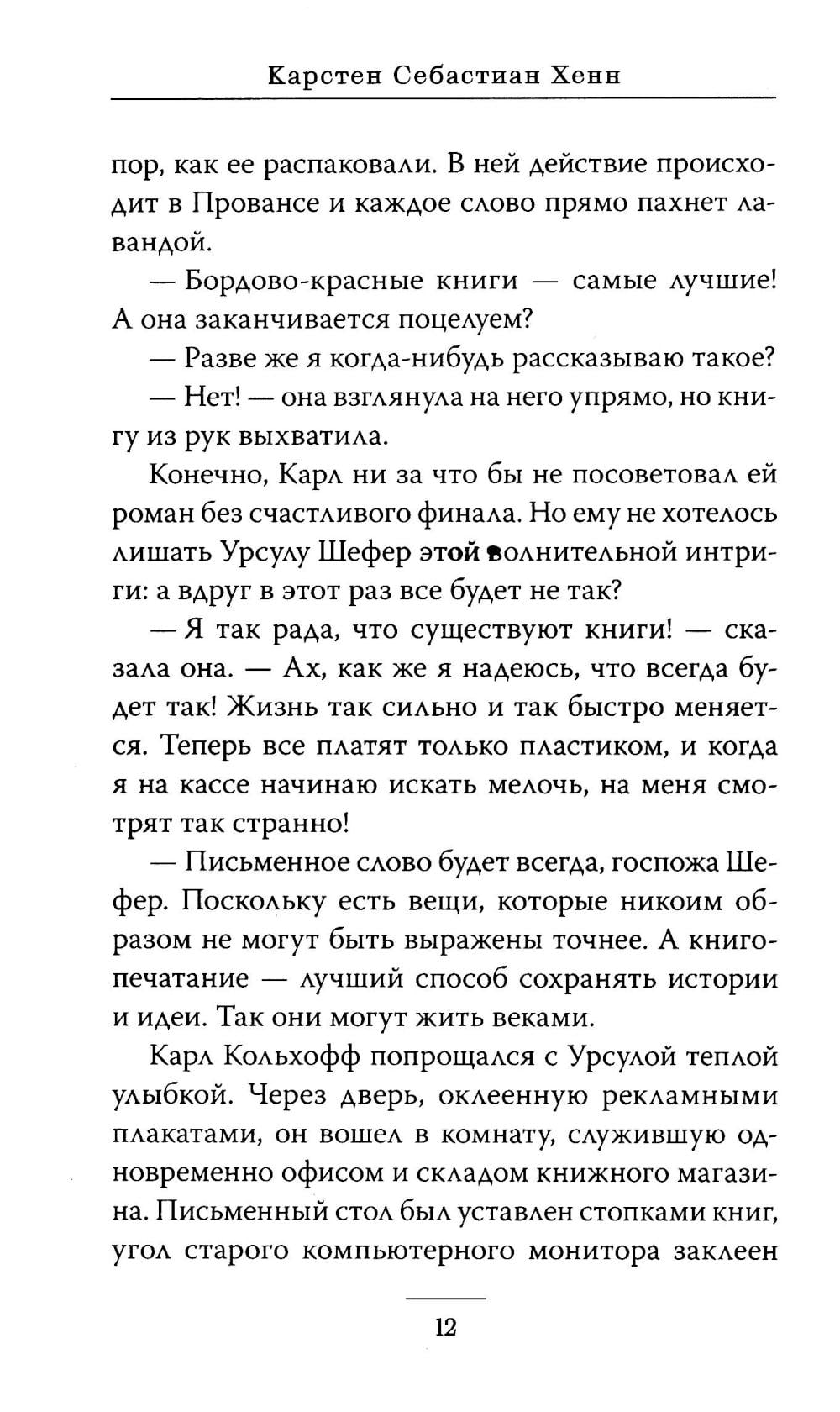 Карстен Себастиан Хенн

пор, как ее распаковали. В ней действие происходит в Провансе и каждое слово прямо пахнет лавандой.

— Бордово-красные книги — самые лучшие! А она заканчивается поцелуем?

— Разве же я когда-нибудь рассказываю такое?

— Нет! — она взглянула на него упрямо, но книгу из рук выхватила.

Конечно, Карл ни за что бы не посоветовал ей роман без счастливого финала. Но ему не хотелось лишать Урсулу Шефер этой волнительной интриги: а вдруг в этот раз все будет не так?

— Я так рада, что существуют книги! — сказала она. — Ах, как же я надеюсь, что всегда будет так! Жизнь так сильно и так быстро меняется. Теперь все платят только пластиком, и когда я на кассе начинаю искать мелочь, на меня смотрят так странно!

— Письменное слово будет всегда, госпожа Шефер. Поскольку есть вещи, которые никоим образом не могут быть выражены точнее. А книгопечатание — лучший способ сохранять истории и идеи. Так они могут жить веками.

Карл Кольхофф попрощался с Урсулой теплой улыбкой. Через дверь, оклеенную рекламными плакатами, он вошел в комнату, служившую одновременно офисом и складом книжного магазина. Письменный стол был уставлен стопками книг, угол старого компьютерного монитора заклеен

12